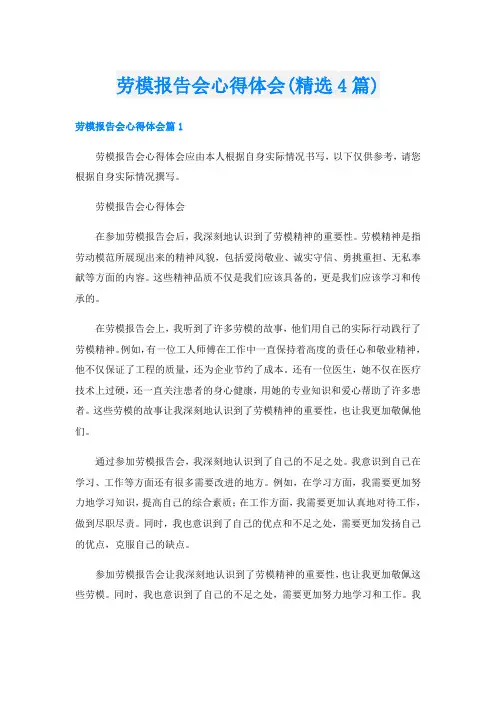 劳模报告会心得体会(精选4篇)

劳模报告会心得体会篇1

劳模报告会心得体会应由本人根据自身实际情况书写，以下仅供参考，请您根据自身实际情况撰写。

劳模报告会心得体会

在参加劳模报告会后，我深刻地认识到了劳模精神的重要性。劳模精神是指劳动模范所展现出来的精神风貌，包括爱岗敬业、诚实守信、勇挑重担、无私奉献等方面的内容。这些精神品质不仅是我们应该具备的，更是我们应该学习和传承的。

在劳模报告会上，我听到了许多劳模的故事，他们用自己的实际行动践行了劳模精神。例如，有一位工人师傅在工作中一直保持着高度的责任心和敬业精神，他不仅保证了工程的质量，还为企业节约了成本。还有一位医生，她不仅在医疗技术上过硬，还一直关注患者的身心健康，用她的专业知识和爱心帮助了许多患者。这些劳模的故事让我深刻地认识到了劳模精神的重要性，也让我更加敬佩他们。

通过参加劳模报告会，我深刻地认识到了自己的不足之处。我意识到自己在学习、工作等方面还有很多需要改进的地方。例如，在学习方面，我需要更加努力地学习知识，提高自己的综合素质；在工作方面，我需要更加认真地对待工作，做到尽职尽责。同时，我也意识到了自己的优点和不足之处，需要更加发扬自己的优点，克服自己的缺点。

参加劳模报告会让我深刻地认识到了劳模精神的重要性，也让我更加敬佩这些劳模。同时，我也意识到了自己的不足之处，需要更加努力地学习和工作。我